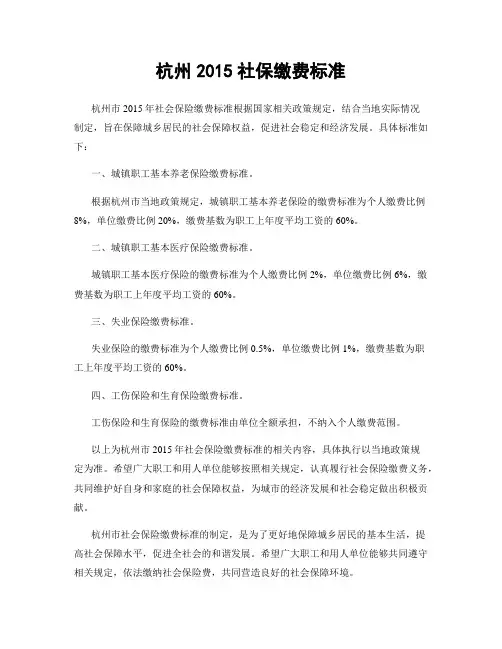 杭州 2015 社保缴费标准

杭州市 2015 年社会保险缴费标准根据国家相关政策规定，结合当地实际情况制定，旨在保障城乡居民的社会保障权益，促进社会稳定和经济发展。具体标准如下：

一、城镇职工基本养老保险缴费标准。

根据杭州市当地政策规定，城镇职工基本养老保险的缴费标准为个人缴费比例 8%，单位缴费比例 20%，缴费基数为职工上年度平均工资的 60%。

二、城镇职工基本医疗保险缴费标准。

城镇职工基本医疗保险的缴费标准为个人缴费比例 2%，单位缴费比例 6%，缴费基数为职工上年度平均工资的 60%。

三、失业保险缴费标准。

失业保险的缴费标准为个人缴费比例 0.5%，单位缴费比例 1%，缴费基数为职工上年度平均工资的 60%。

四、工伤保险和生育保险缴费标准。

工伤保险和生育保险的缴费标准由单位全额承担，不纳入个人缴费范围。

以上为杭州市 2015 年社会保险缴费标准的相关内容，具体执行以当地政策规定为准。希望广大职工和用人单位能够按照相关规定，认真履行社会保险缴费义务，共同维护好自身和家庭的社会保障权益，为城市的经济发展和社会稳定做出积极贡献。

杭州市社会保险缴费标准的制定，是为了更好地保障城乡居民的基本生活，提高社会保障水平，促进全社会的和谐发展。希望广大职工和用人单位能够共同遵守相关规定，依法缴纳社会保险费，共同营造良好的社会保障环境。